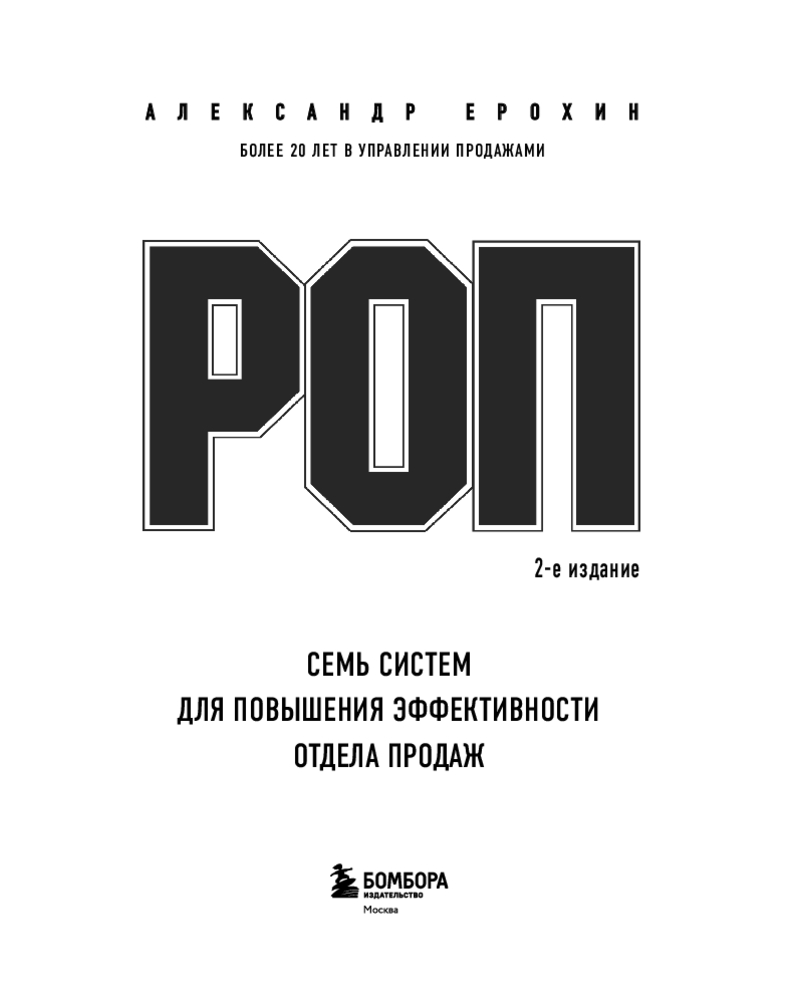 АЛЕКСАНДР ЕРОХИН

БОЛЕЕ 20 ЛЕТ В УПРАВЛЕНИИ ПРОДАЖАМИ

РОП

2-е издание

СЕМЬ СИСТЕМ
ДЛЯ ПОВЫШЕНИЯ ЭФФЕКТИВНОСТИ
ОТДЕЛА ПРОДАЖ

БОМБОРА
ИЗДАТЕЛЬСТВО
Москва